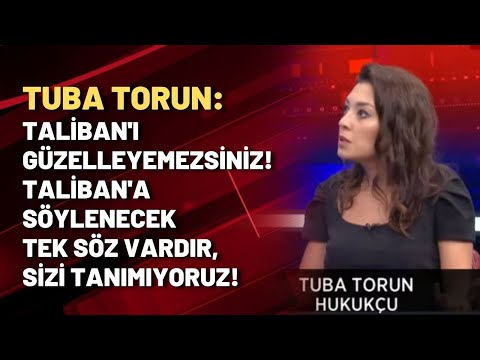 TUBA TORUN:
TALİBAN'I GÜZELLEYEMEZSİNİZ! TALİBAN'A SÖYLENECEK TEK SÖZ VARDIR, SİZİ TANIMIYORUZ!

TUBA TORUN
HUKUKÇU